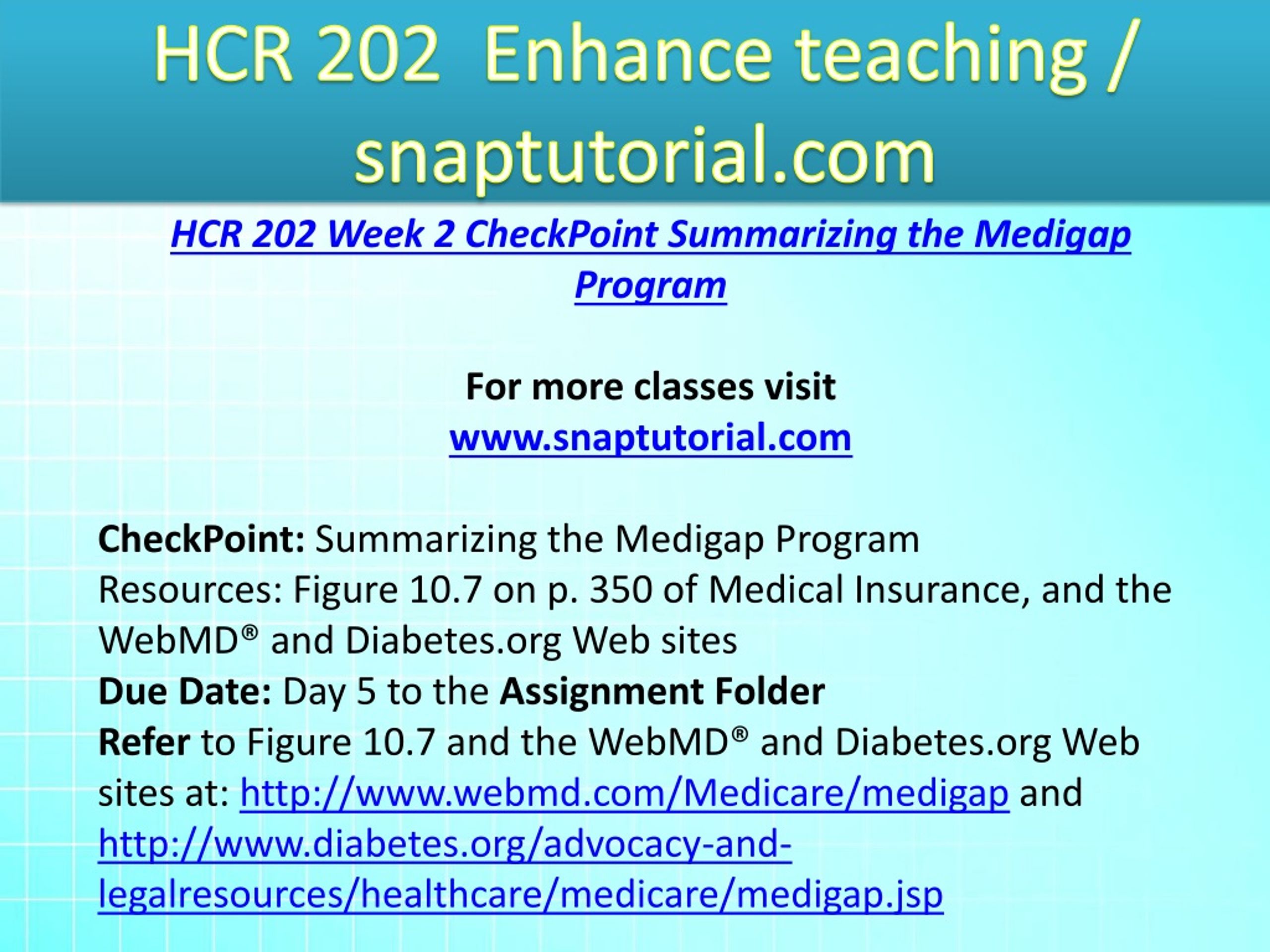 HCR 202 Enhance teaching / snaptutorial.com

HCR 202 Week 2 CheckPoint Summarizing the Medigap Program

For more classes visit
www.snaptutorial.com

CheckPoint: Summarizing the Medigap Program
Resources: Figure 10.7 on p. 350 of Medical Insurance, and the WebMD® and Diabetes.org Web sites
Due Date: Day 5 to the Assignment Folder
Refer to Figure 10.7 and the WebMD® and Diabetes.org Web sites at: http://www.webmd.com/Medicare/medigap and http://www.diabetes.org/advocacy-and-legalresources/healthcare/medicare/medigap.jsp